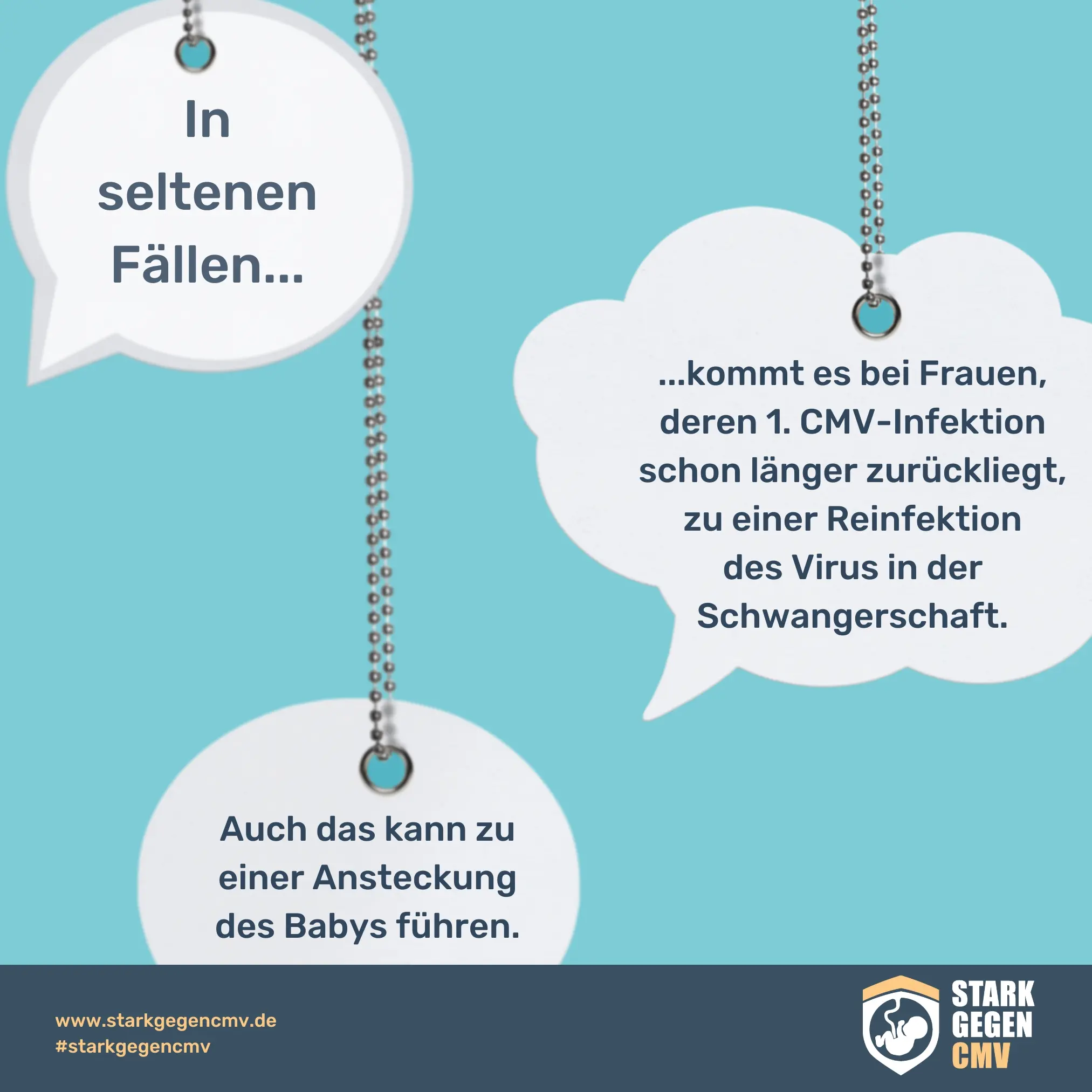 In seltenen Fällen...

...kommt es bei Frauen, deren 1. CMV-Infektion schon länger zurückliegt, zu einer Reinfektion des Virus in der Schwangerschaft.

Auch das kann zu einer Ansteckung des Babys führen.

www.starkgegencmv.de
#starkgegencmv

STARK GEGEN CMV